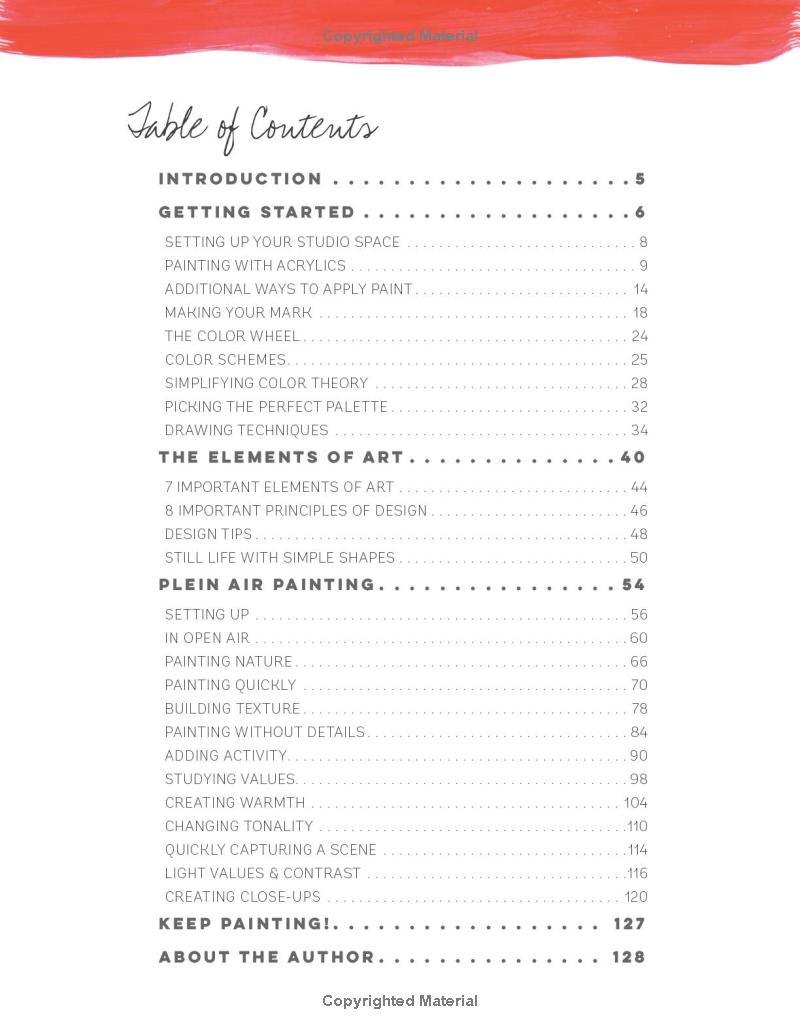 Copyrighted Material

Table of Contents

INTRODUCTION 5

GETTING STARTED 6

SETTING UP YOUR STUDIO SPACE 8
PAINTING WITH ACRYLICS 9
ADDITIONAL WAYS TO APPLY PAINT 14
MAKING YOUR MARK 18
THE COLOR WHEEL 24
COLOR SCHEMES 25
SIMPLIFYING COLOR THEORY 28
PICKING THE PERFECT PALETTE 32
DRAWING TECHNIQUES 34

THE ELEMENTS OF ART 40

7 IMPORTANT ELEMENTS OF ART 44
8 IMPORTANT PRINCIPLES OF DESIGN 46
DESIGN TIPS 48
STILL LIFE WITH SIMPLE SHAPES 50

PLEIN AIR PAINTING 54

SETTING UP 56
IN OPEN AIR 60
PAINTING NATURE 66
PAINTING QUICKLY 70
BUILDING TEXTURE 78
PAINTING WITHOUT DETAILS 84
ADDING ACTIVITY 90
STUDYING VALUES 98
CREATING WARMTH 104
CHANGING TONALITY 110
QUICKLY CAPTURING A SCENE 114
LIGHT VALUES & CONTRAST 116
CREATING CLOSE-UPS 120

KEEP PAINTING! 127

ABOUT THE AUTHOR 128

Copyrighted Material